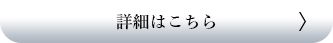 詳細はこちら 〉